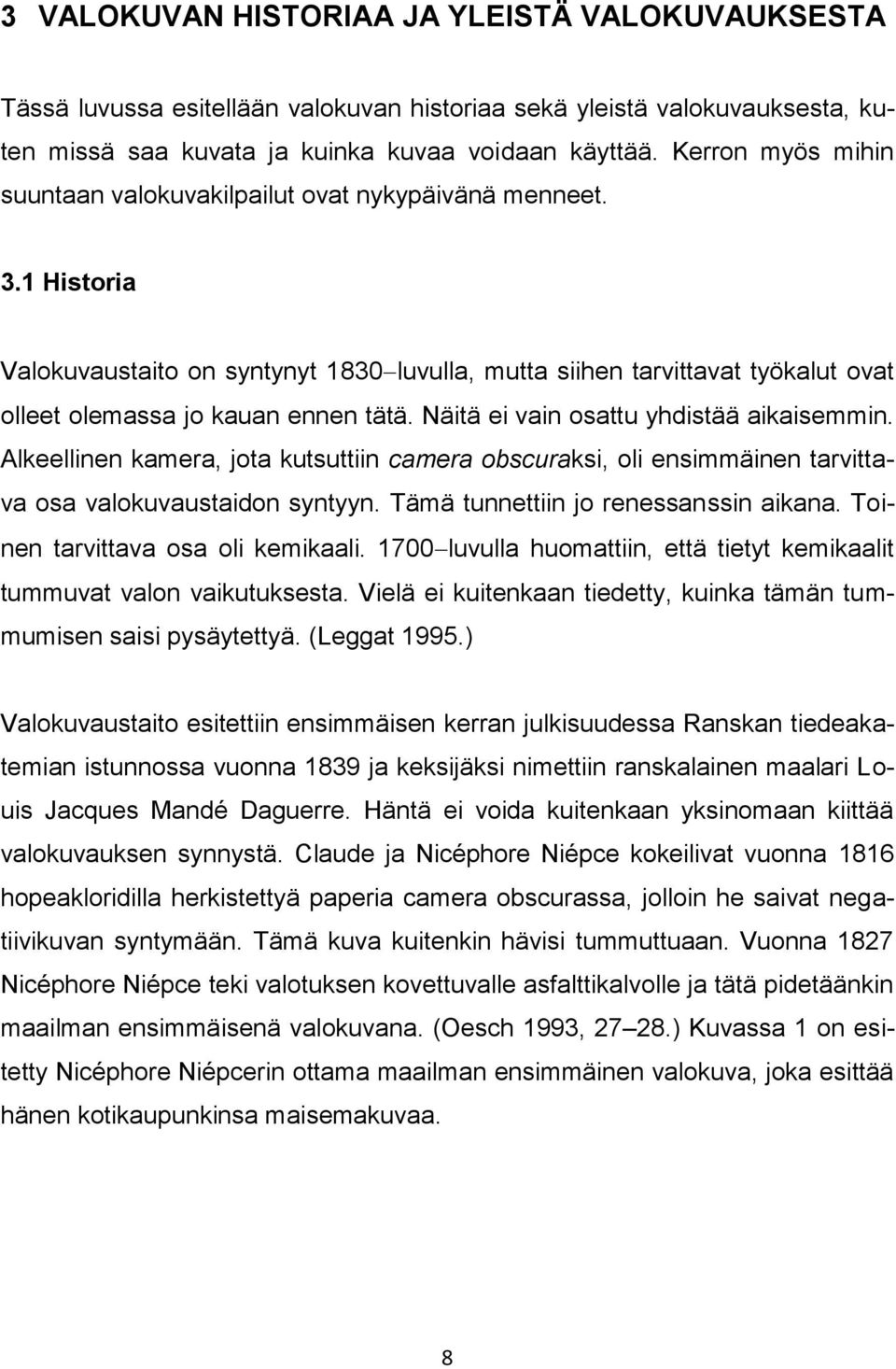 3 VALOKUVAN HISTORIAA JA YLEISTÄ VALOKUVAUKSESTA

Tässä luvussa esitellään valokuvan historiaa sekä yleistä valokuvauksesta, kuten missä saa kuvata ja kuinka kuvaa voidaan käyttää. Kerron myös mihin suuntaan valokuvakilpailut ovat nykypäivänä menneet.

3.1 Historia

Valokuvaustaito on syntynyt 1830–luvulla, mutta siihen tarvittavat työkalut ovat olleet olemassa jo kauan ennen tätä. Näitä ei vain osattu yhdistää aikaisemmin. Alkeellinen kamera, jota kutsuttiin camera obscuraksi, oli ensimmäinen tarvittava osa valokuvaustaidon syntyyn. Tämä tunnettiin jo renessanssin aikana. Toinen tarvittava osa oli kemikaali. 1700–luvulla huomattiin, että tietyt kemikaalit tummuvat valon vaikutuksesta. Vielä ei kuitenkaan tiedetty, kuinka tämän tummumisen saisi pysäytettyä. (Leggat 1995.)

Valokuvaustaito esitettiin ensimmäisen kerran julkisuudessa Ranskan tiedeakatemian istunnossa vuonna 1839 ja keksijäksi nimettiin ranskalainen maalari Louis Jacques Mandé Daguerre. Häntä ei voida kuitenkaan yksinomaan kiittää valokuvauksen synnystä. Claude ja Nicéphore Niépce kokeilivat vuonna 1816 hopeakloridilla herkistettyä paperia camera obscurassa, jolloin he saivat negatiivikuvan syntymään. Tämä kuva kuitenkin hävisi tummuttuaan. Vuonna 1827 Nicéphore Niépce teki valotuksen kovettuvalle asfalttikalvolle ja tätä pidetäänkin maailman ensimmäisenä valokuvana. (Oesch 1993, 27–28.) Kuvassa 1 on esitetty Nicéphore Niépcerin ottama maailman ensimmäinen valokuva, joka esittää hänen kotikaupunkinsa maisemakuvaa.

8